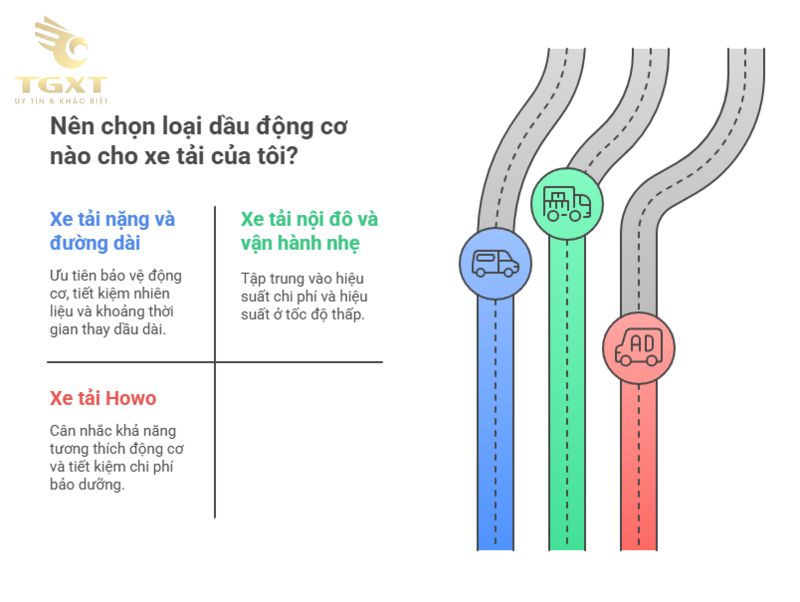 TGXT
UY TÍN & KHÁC BIỆT

Nên chọn loại dầu động cơ nào cho xe tải của tôi?

Xe tải nặng và đường dài

Ưu tiên bảo vệ động cơ, tiết kiệm nhiên liệu và khoảng thời gian thay dầu dài.

Xe tải nội đô và vận hành nhẹ

Tập trung vào hiệu suất chi phí và hiệu suất ở tốc độ thấp.

Xe tải Howo

Cân nhắc khả năng tương thích động cơ và tiết kiệm chi phí bảo dưỡng.

AD